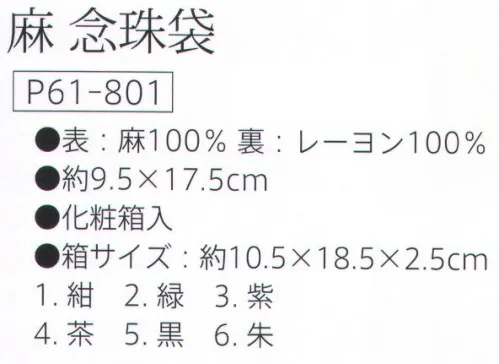 麻 念珠袋

P61-801

●表：麻100% 裏：レーヨン100%
●約9.5×17.5cm
●化粧箱入
●箱サイズ：約10.5×18.5×2.5cm
1. 紺　2. 緑　3. 紫
4. 茶　5. 黒　6. 朱